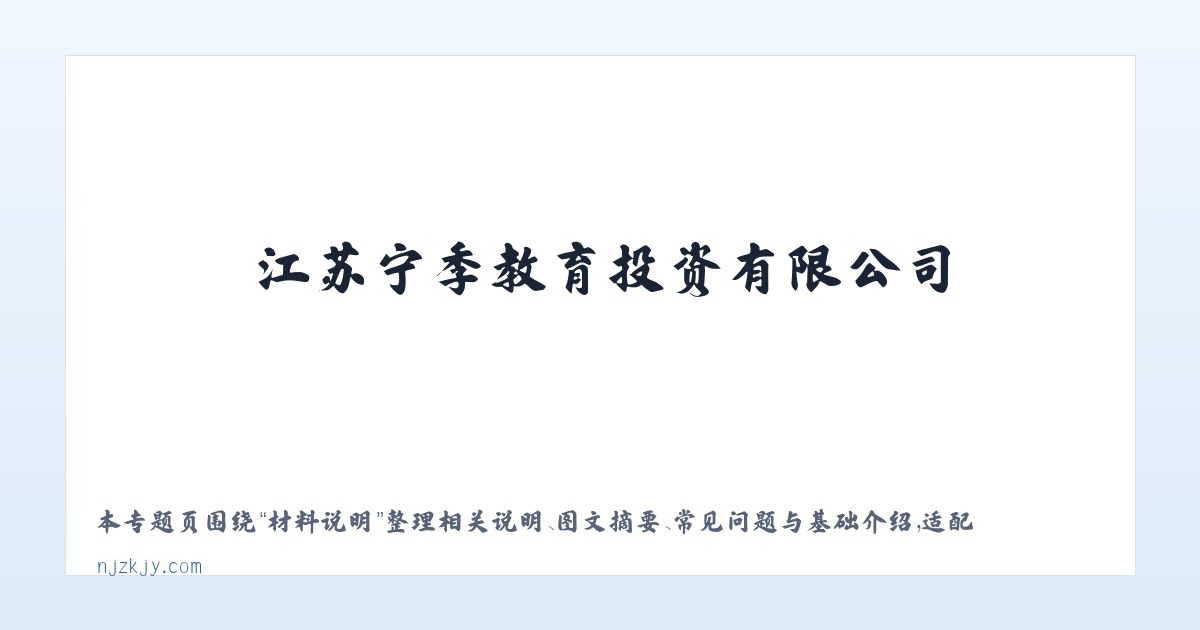 江苏宁季教育投资有限公司

本专题页围绕“材料说明”整理相关说明、图文摘要、常见问题与基础介绍，适配

njzkjy.com